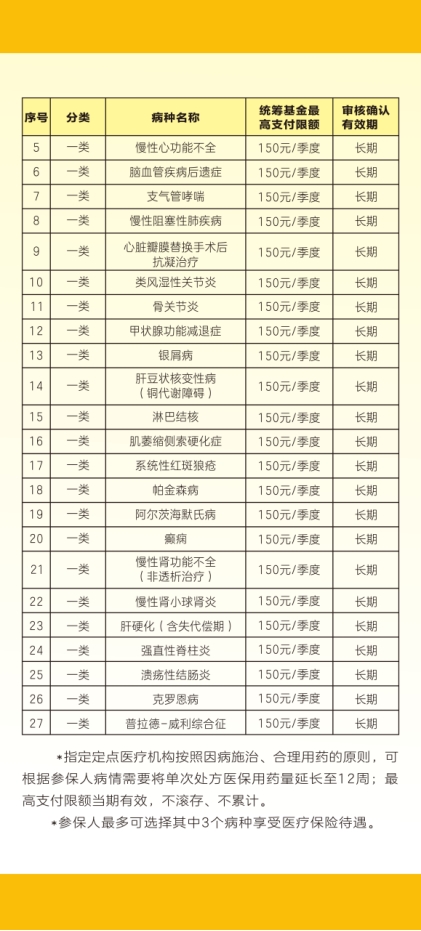 | 序号 | 分类 | 病种名称 | 统筹基金最高支付限额 | 审核确认有效期 |
|---|---|---|---|---|
| 5 | 一类 | 慢性心功能不全 | 150元/季度 | 长期 |
| 6 | 一类 | 脑血管疾病后遗症 | 150元/季度 | 长期 |
| 7 | 一类 | 支气管哮喘 | 150元/季度 | 长期 |
| 8 | 一类 | 慢性阻塞性肺疾病 | 150元/季度 | 长期 |
| 9 | 一类 | 心脏瓣膜替换手术后抗凝治疗 | 150元/季度 | 长期 |
| 10 | 一类 | 类风湿性关节炎 | 150元/季度 | 长期 |
| 11 | 一类 | 骨关节炎 | 150元/季度 | 长期 |
| 12 | 一类 | 甲状腺功能减退症 | 150元/季度 | 长期 |
| 13 | 一类 | 银屑病 | 150元/季度 | 长期 |
| 14 | 一类 | 肝豆状核变性病（铜代谢障碍） | 150元/季度 | 长期 |
| 15 | 一类 | 淋巴结核 | 150元/季度 | 长期 |
| 16 | 一类 | 肌萎缩侧索硬化症 | 150元/季度 | 长期 |
| 17 | 一类 | 系统性红斑狼疮 | 150元/季度 | 长期 |
| 18 | 一类 | 帕金森病 | 150元/季度 | 长期 |
| 19 | 一类 | 阿尔茨海默氏病 | 150元/季度 | 长期 |
| 20 | 一类 | 癫痫 | 150元/季度 | 长期 |
| 21 | 一类 | 慢性肾功能不全（非透析治疗） | 150元/季度 | 长期 |
| 22 | 一类 | 慢性肾小球肾炎 | 150元/季度 | 长期 |
| 23 | 一类 | 肝硬化（含失代偿期） | 150元/季度 | 长期 |
| 24 | 一类 | 强直性脊柱炎 | 150元/季度 | 长期 |
| 25 | 一类 | 溃疡性结肠炎 | 150元/季度 | 长期 |
| 26 | 一类 | 克罗恩病 | 150元/季度 | 长期 |
| 27 | 一类 | 普拉德-威利综合征 | 150元/季度 | 长期 |

*指定定点医疗机构按照因病施治、合理用药的原则，可根据参保人病情需要将单次处方医保用药量延长至12周；最高支付限额当期有效，不滚存、不累计。

*参保人最多可选择其中3个病种享受医疗保险待遇。